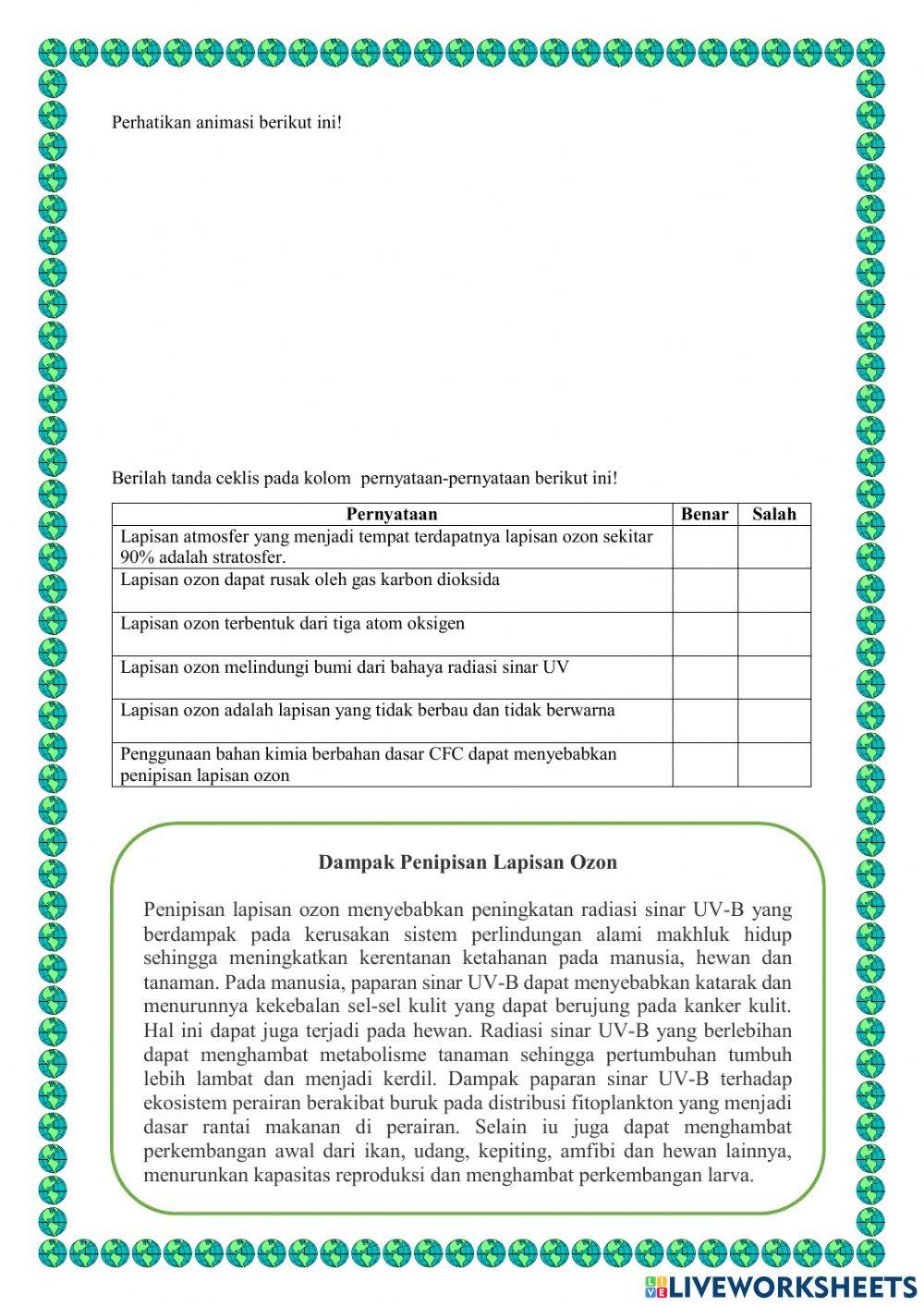 Perhatikan animasi berikut ini!

Berilah tanda ceklis pada kolom pernyataan-pernyataan berikut ini!

| Pernyataan | Benar | Salah |
|---|---|---|
| Lapisan atmosfer yang menjadi tempat terdapatnya lapisan ozon sekitar 90% adalah stratosfer. | | |
| Lapisan ozon dapat rusak oleh gas karbon dioksida | | |
| Lapisan ozon terbentuk dari tiga atom oksigen | | |
| Lapisan ozon melindungi bumi dari bahaya radiasi sinar UV | | |
| Lapisan ozon adalah lapisan yang tidak berbau dan tidak berwarna | | |
| Penggunaan bahan kimia berbahan dasar CFC dapat menyebabkan penipisan lapisan ozon | | |

Dampak Penipisan Lapisan Ozon

Penipisan lapisan ozon menyebabkan peningkatan radiasi sinar UV-B yang berdampak pada kerusakan sistem perlindungan alami makhluk hidup sehingga meningkatkan kerentanan ketahanan pada manusia, hewan dan tanaman. Pada manusia, paparan sinar UV-B dapat menyebabkan katarak dan menurunnya kekebalan sel-sel kulit yang dapat berujung pada kanker kulit. Hal ini dapat juga terjadi pada hewan. Radiasi sinar UV-B yang berlebihan dapat menghambat metabolisme tanaman sehingga pertumbuhan tumbuh lebih lambat dan menjadi kerdil. Dampak paparan sinar UV-B terhadap ekosistem perairan berakibat buruk pada distribusi fitoplankton yang menjadi dasar rantai makanan di perairan. Selain iu juga dapat menghambat perkembangan awal dari ikan, udang, kepiting, amfibi dan hewan lainnya, menurunkan kapasitas reproduksi dan menghambat perkembangan larva.

LIVEWORKSHEETS